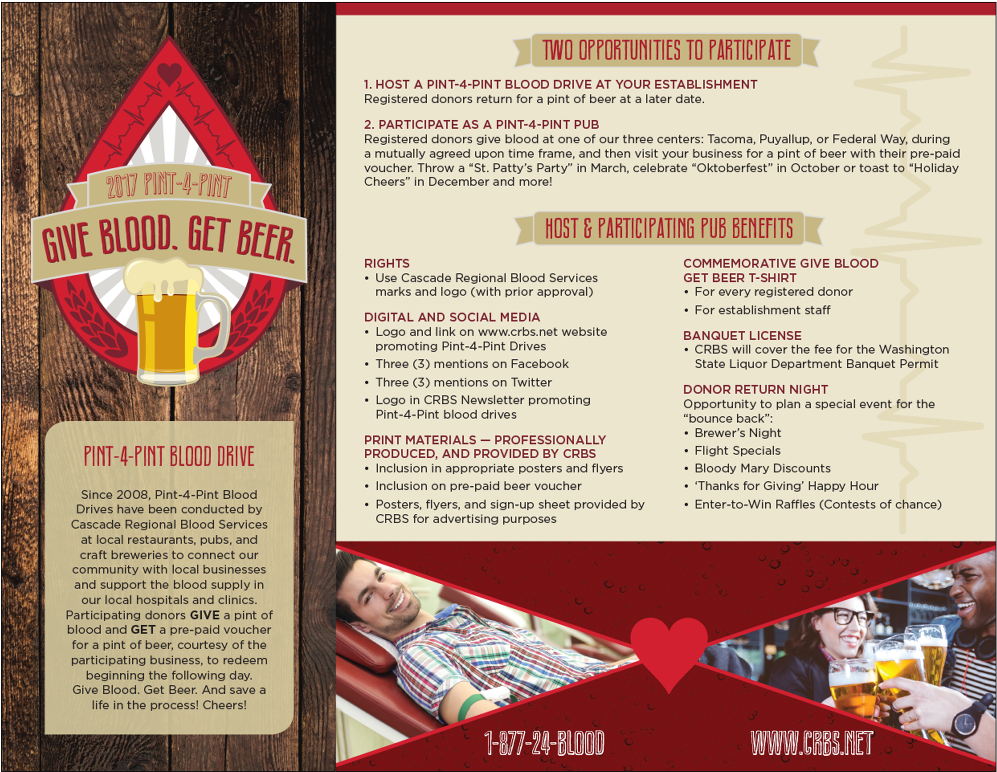 2017 PINT-4-PINT

GIVE BLOOD. GET BEER.

PINT-4-PINT BLOOD DRIVE

Since 2008, Pint-4-Pint Blood Drives have been conducted by Cascade Regional Blood Services at local restaurants, pubs, and craft breweries to connect our community with local businesses and support the blood supply in our local hospitals and clinics. Participating donors GIVE a pint of blood and GET a pre-paid voucher for a pint of beer, courtesy of the participating business, to redeem beginning the following day. Give Blood. Get Beer. And save a life in the process! Cheers!

TWO OPPORTUNITIES TO PARTICIPATE

1. HOST A PINT-4-PINT BLOOD DRIVE AT YOUR ESTABLISHMENT
Registered donors return for a pint of beer at a later date.

2. PARTICIPATE AS A PINT-4-PINT PUB
Registered donors give blood at one of our three centers: Tacoma, Puyallup, or Federal Way, during a mutually agreed upon time frame, and then visit your business for a pint of beer with their pre-paid voucher. Throw a "St. Patty's Party" in March, celebrate "Oktoberfest" in October or toast to "Holiday Cheers" in December and more!

HOST & PARTICIPATING PUB BENEFITS

RIGHTS
• Use Cascade Regional Blood Services marks and logo (with prior approval)

DIGITAL AND SOCIAL MEDIA
• Logo and link on www.crbs.net website promoting Pint-4-Pint Drives
• Three (3) mentions on Facebook
• Three (3) mentions on Twitter
• Logo in CRBS Newsletter promoting Pint-4-Pint blood drives

PRINT MATERIALS — PROFESSIONALLY PRODUCED, AND PROVIDED BY CRBS
• Inclusion in appropriate posters and flyers
• Inclusion on pre-paid beer voucher
• Posters, flyers, and sign-up sheet provided by CRBS for advertising purposes

COMMEMORATIVE GIVE BLOOD GET BEER T-SHIRT
• For every registered donor
• For establishment staff

BANQUET LICENSE
• CRBS will cover the fee for the Washington State Liquor Department Banquet Permit

DONOR RETURN NIGHT
Opportunity to plan a special event for the "bounce back":
• Brewer's Night
• Flight Specials
• Bloody Mary Discounts
• 'Thanks for Giving' Happy Hour
• Enter-to-Win Raffles (Contests of chance)

1-877-24-BLOOD

WWW.CRBS.NET